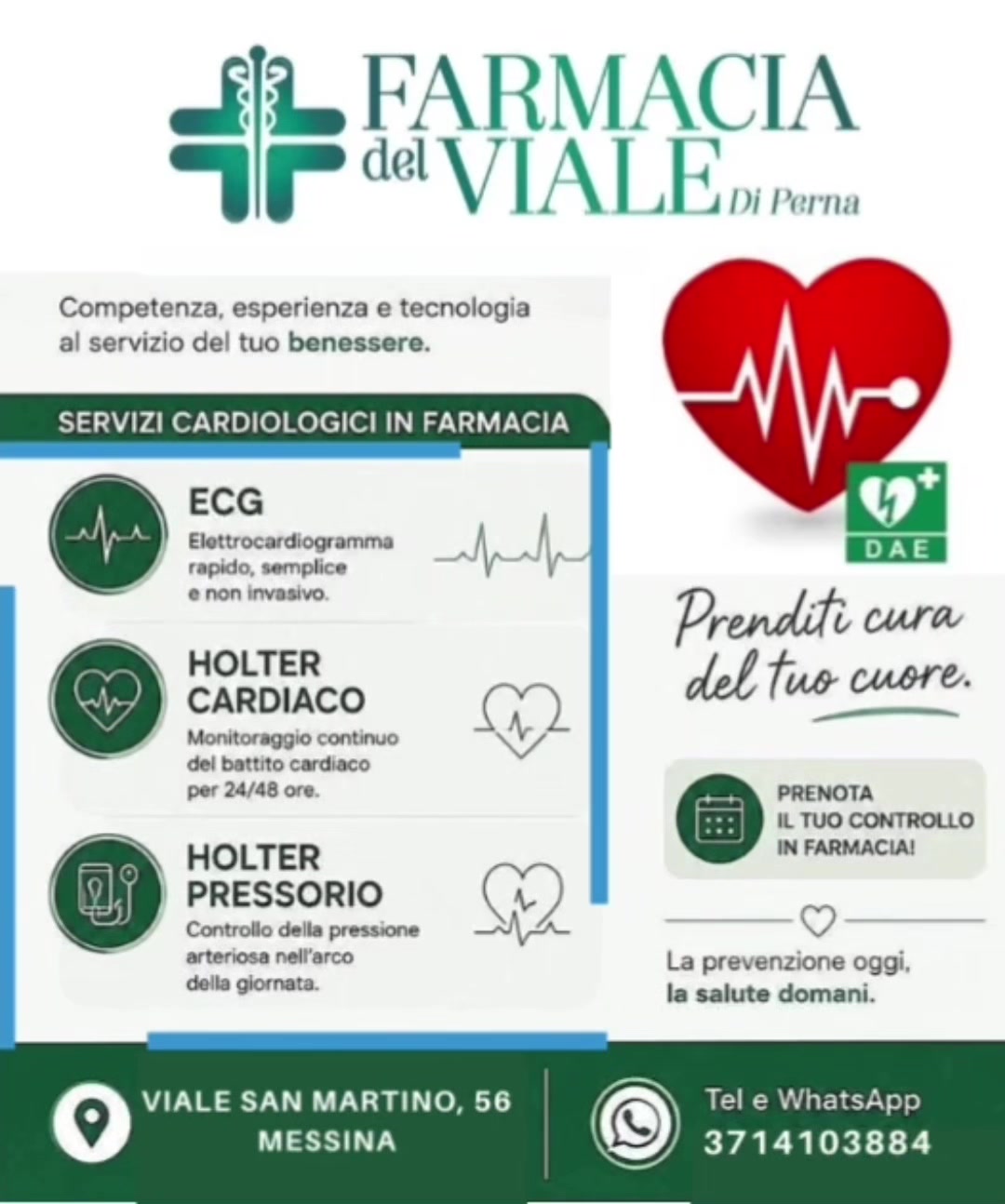 FARMACIA del VIALE Di Perna

Competenza, esperienza e tecnologia al servizio del tuo benessere.

SERVIZI CARDIOLOGICI IN FARMACIA

ECG
Elettrocardiogramma rapido, semplice e non invasivo.

HOLTER CARDIACO
Monitoraggio continuo del battito cardiaco per 24/48 ore.

HOLTER PRESSORIO
Controllo della pressione arteriosa nell'arco della giornata.

DAE

Prenditi cura del tuo cuore.

PRENOTA IL TUO CONTROLLO IN FARMACIA!

La prevenzione oggi, la salute domani.

VIALE SAN MARTINO, 56
MESSINA

Tel e WhatsApp
3714103884